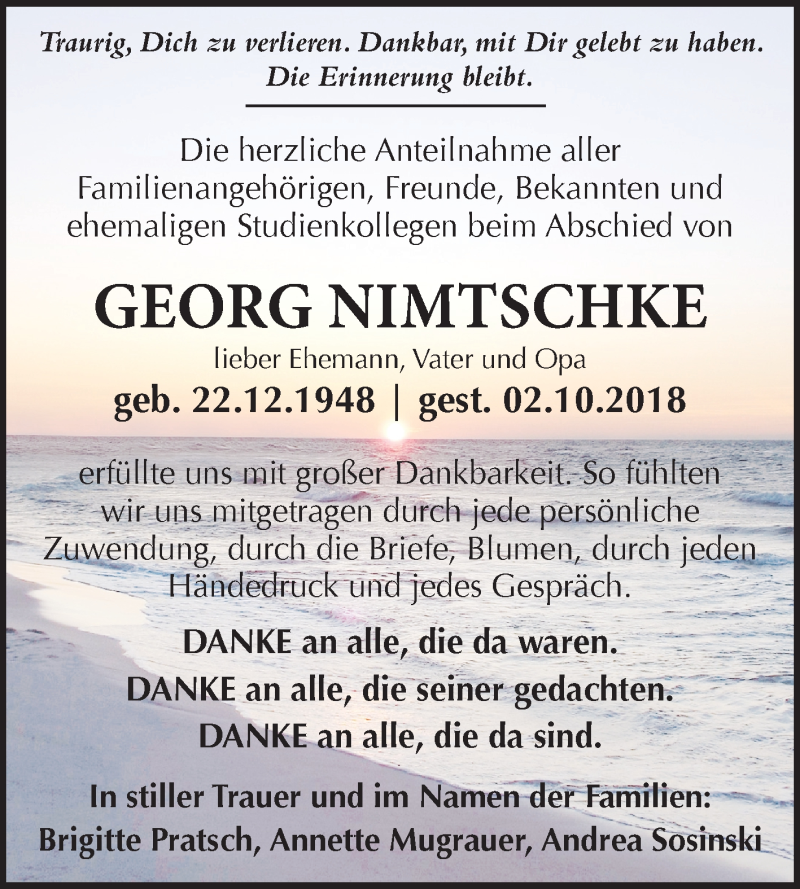 Traurig, Dich zu verlieren. Dankbar, mit Dir gelebt zu haben. Die Erinnerung bleibt.

Die herzliche Anteilnahme aller Familienangehörigen, Freunde, Bekannten und ehemaligen Studienkollegen beim Abschied von

GEORG NIMTSCHKE

lieber Ehemann, Vater und Opa

geb. 22.12.1948 | gest. 02.10.2018

erfüllte uns mit großer Dankbarkeit. So fühlten wir uns mitgetragen durch jede persönliche Zuwendung, durch die Briefe, Blumen, durch jeden Händedruck und jedes Gespräch.

DANKE an alle, die da waren.
DANKE an alle, die seiner gedachten.
DANKE an alle, die da sind.

In stiller Trauer und im Namen der Familien:
Brigitte Pratsch, Annette Mugrauer, Andrea Sosinski